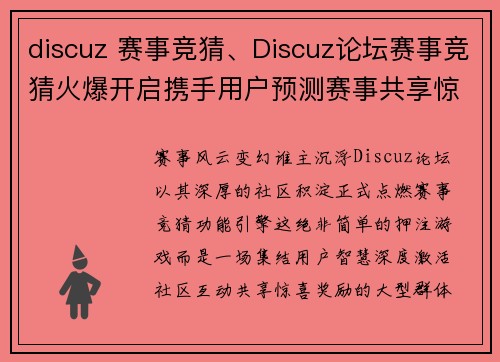 discuz 赛事竞猜、Discuz论坛赛事竞猜火爆开启携手用户预测赛事共享惊

赛事风云变幻谁主沉浮Discuz论坛以其深厚的社区积淀正式点燃赛事竞猜功能引擎这绝非简单的押注游戏而是一场集结用户智慧深度激活社区互动共享惊喜奖励的大型群体